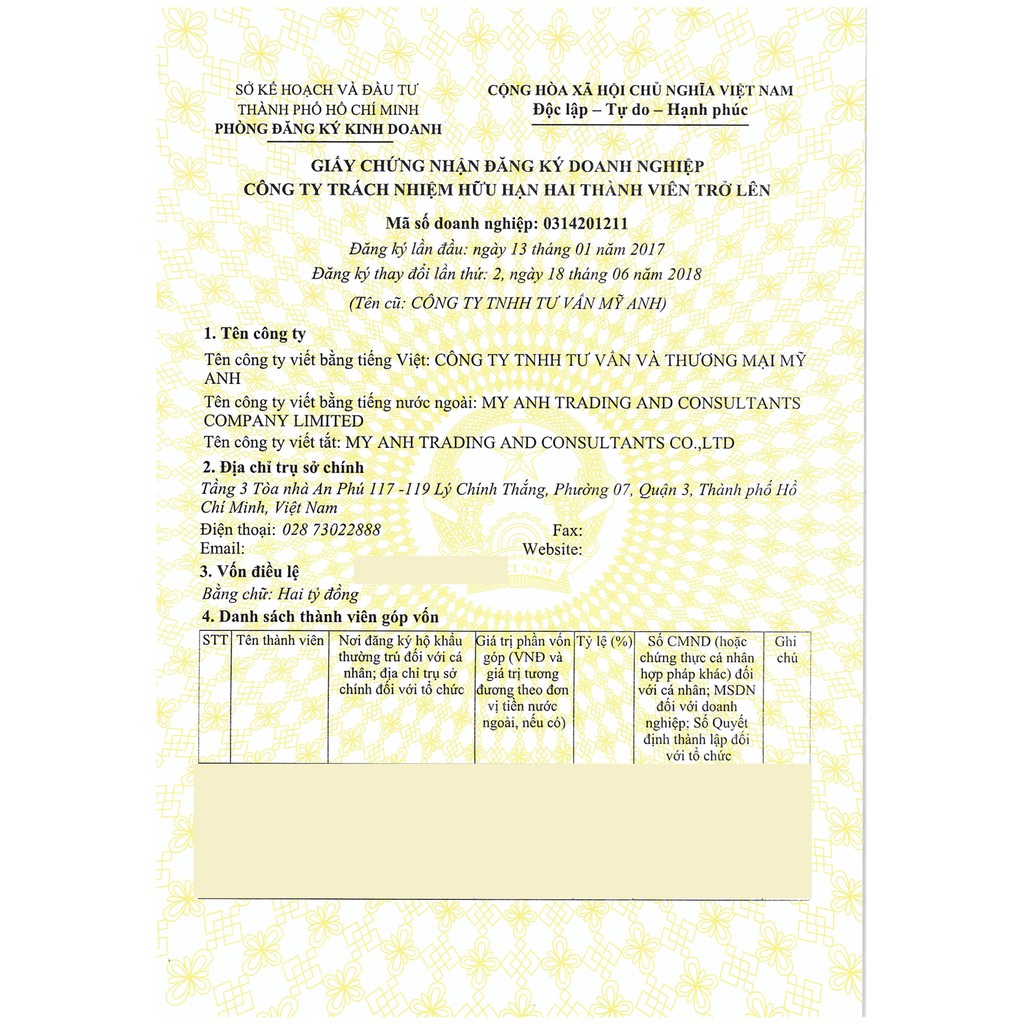 SỞ KẾ HOẠCH VÀ ĐẦU TƯ
THÀNH PHỐ HỒ CHÍ MINH
PHÒNG ĐĂNG KÝ KINH DOANH

CỘNG HÒA XÃ HỘI CHỦ NGHĨA VIỆT NAM
Độc lập – Tự do – Hạnh phúc

GIẤY CHỨNG NHẬN ĐĂNG KÝ DOANH NGHIỆP
CÔNG TY TRÁCH NHIỆM HỮU HẠN HAI THÀNH VIÊN TRỞ LÊN

Mã số doanh nghiệp: 0314201211
Đăng ký lần đầu: ngày 13 tháng 01 năm 2017
Đăng ký thay đổi lần thứ: 2, ngày 18 tháng 06 năm 2018
(Tên cũ: CÔNG TY TNHH TƯ VẤN MỸ ANH)

1. Tên công ty
Tên công ty viết bằng tiếng Việt: CÔNG TY TNHH TƯ VẤN VÀ THƯƠNG MẠI MỸ ANH
Tên công ty viết bằng tiếng nước ngoài: MY ANH TRADING AND CONSULTANTS COMPANY LIMITED
Tên công ty viết tắt: MY ANH TRADING AND CONSULTANTS CO.,LTD

2. Địa chỉ trụ sở chính
Tầng 3 Tòa nhà An Phú 117 -119 Lý Chính Thắng, Phường 07, Quận 3, Thành phố Hồ Chí Minh, Việt Nam
Điện thoại: 028 73022888 Fax:
Email: Website:

3. Vốn điều lệ
Bằng chữ: Hai tỷ đồng

4. Danh sách thành viên góp vốn

| STT | Tên thành viên | Nơi đăng ký hộ khẩu thường trú đối với cá nhân; địa chỉ trụ sở chính đối với tổ chức | Giá trị phần vốn góp (VNĐ và giá trị tương đương theo đơn vị tiền nước ngoài, nếu có) | Tỷ lệ (%) | Số CMND (hoặc chứng thực cá nhân hợp pháp khác) đối với cá nhân; MSDN đối với doanh nghiệp; Số Quyết định thành lập đối với tổ chức | Ghi chú |
|---|---|---|---|---|---|---|